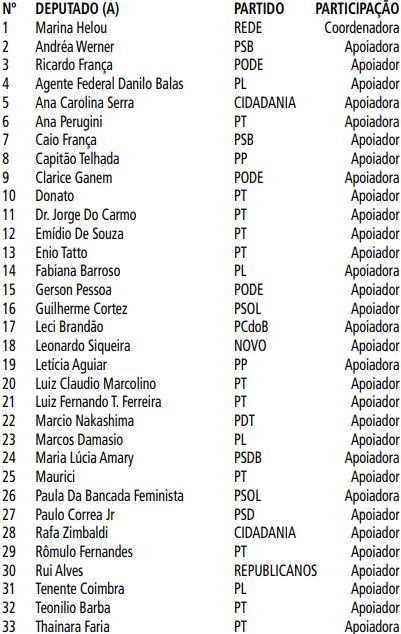 | Nº | DEPUTADO (A) | PARTIDO | PARTICIPAÇÃO |
|---|---|---|---|
| 1 | Marina Helou | REDE | Coordenadora |
| 2 | Andréa Werner | PSB | Apoiadora |
| 3 | Ricardo França | PODE | Apoiador |
| 4 | Agente Federal Danilo Balas | PL | Apoiador |
| 5 | Ana Carolina Serra | CIDADANIA | Apoiadora |
| 6 | Ana Perugini | PT | Apoiadora |
| 7 | Caio França | PSB | Apoiador |
| 8 | Capitão Telhada | PP | Apoiador |
| 9 | Clarice Ganem | PODE | Apoiadora |
| 10 | Donato | PT | Apoiador |
| 11 | Dr. Jorge Do Carmo | PT | Apoiador |
| 12 | Emídio De Souza | PT | Apoiador |
| 13 | Enio Tatto | PT | Apoiador |
| 14 | Fabiana Barroso | PL | Apoiadora |
| 15 | Gerson Pessoa | PODE | Apoiador |
| 16 | Guilherme Cortez | PSOL | Apoiador |
| 17 | Leci Brandão | PCdoB | Apoiadora |
| 18 | Leonardo Siqueira | NOVO | Apoiador |
| 19 | Letícia Aguiar | PP | Apoiadora |
| 20 | Luiz Claudio Marcolino | PT | Apoiador |
| 21 | Luiz Fernando T. Ferreira | PT | Apoiador |
| 22 | Marcio Nakashima | PDT | Apoiador |
| 23 | Marcos Damasio | PL | Apoiador |
| 24 | Maria Lúcia Amary | PSDB | Apoiadora |
| 25 | Maurici | PT | Apoiador |
| 26 | Paula Da Bancada Feminista | PSOL | Apoiadora |
| 27 | Paulo Correa Jr | PSD | Apoiador |
| 28 | Rafa Zimbaldi | CIDADANIA | Apoiador |
| 29 | Rômulo Fernandes | PT | Apoiador |
| 30 | Rui Alves | REPUBLICANOS | Apoiador |
| 31 | Tenente Coimbra | PL | Apoiador |
| 32 | Teonilio Barba | PT | Apoiador |
| 33 | Thainara Faria | PT | Apoiadora |